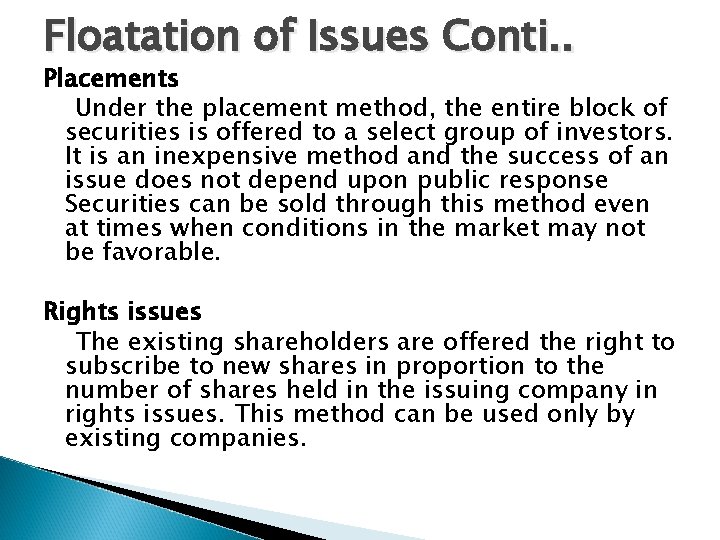 Floatation of Issues Conti..

Placements

Under the placement method, the entire block of securities is offered to a select group of investors. It is an inexpensive method and the success of an issue does not depend upon public response Securities can be sold through this method even at times when conditions in the market may not be favorable.

Rights issues

The existing shareholders are offered the right to subscribe to new shares in proportion to the number of shares held in the issuing company in rights issues. This method can be used only by existing companies.